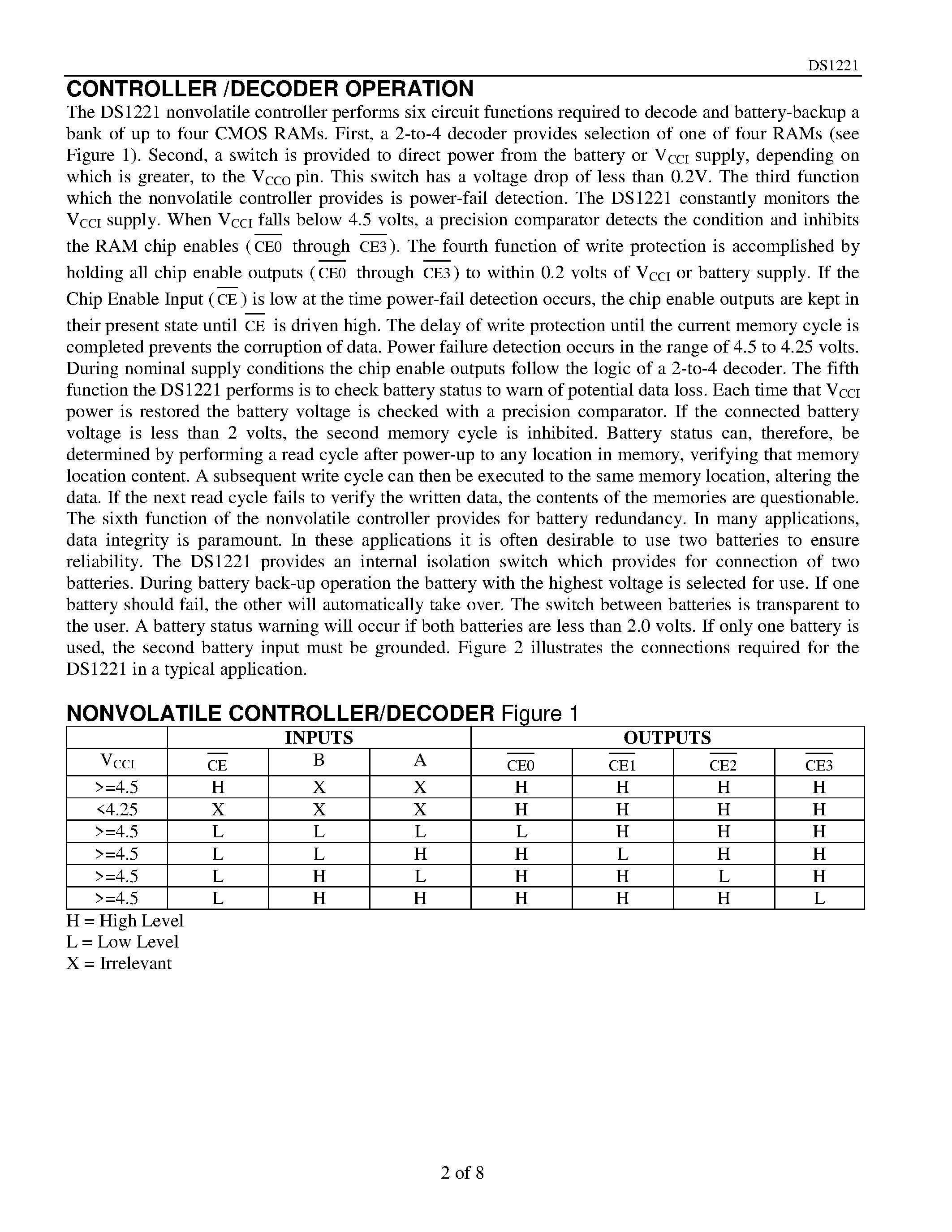 DS1221

CONTROLLER /DECODER OPERATION

The DS1221 nonvolatile controller performs six circuit functions required to decode and battery-backup a bank of up to four CMOS RAMs. First, a 2-to-4 decoder provides selection of one of four RAMs (see Figure 1). Second, a switch is provided to direct power from the battery or $V_{CCI}$ supply, depending on which is greater, to the $V_{CCO}$ pin. This switch has a voltage drop of less than 0.2V. The third function which the nonvolatile controller provides is power-fail detection. The DS1221 constantly monitors the $V_{CCI}$ supply. When $V_{CCI}$ falls below 4.5 volts, a precision comparator detects the condition and inhibits the RAM chip enables ($\overline{CE0}$ through $\overline{CE3}$). The fourth function of write protection is accomplished by holding all chip enable outputs ($\overline{CE0}$ through $\overline{CE3}$) to within 0.2 volts of $V_{CCI}$ or battery supply. If the Chip Enable Input ($\overline{CE}$) is low at the time power-fail detection occurs, the chip enable outputs are kept in their present state until $\overline{CE}$ is driven high. The delay of write protection until the current memory cycle is completed prevents the corruption of data. Power failure detection occurs in the range of 4.5 to 4.25 volts. During nominal supply conditions the chip enable outputs follow the logic of a 2-to-4 decoder. The fifth function the DS1221 performs is to check battery status to warn of potential data loss. Each time that $V_{CCI}$ power is restored the battery voltage is checked with a precision comparator. If the connected battery voltage is less than 2 volts, the second memory cycle is inhibited. Battery status can, therefore, be determined by performing a read cycle after power-up to any location in memory, verifying that memory location content. A subsequent write cycle can then be executed to the same memory location, altering the data. If the next read cycle fails to verify the written data, the contents of the memories are questionable. The sixth function of the nonvolatile controller provides for battery redundancy. In many applications, data integrity is paramount. In these applications it is often desirable to use two batteries to ensure reliability. The DS1221 provides an internal isolation switch which provides for connection of two batteries. During battery back-up operation the battery with the highest voltage is selected for use. If one battery should fail, the other will automatically take over. The switch between batteries is transparent to the user. A battery status warning will occur if both batteries are less than 2.0 volts. If only one battery is used, the second battery input must be grounded. Figure 2 illustrates the connections required for the DS1221 in a typical application.

NONVOLATILE CONTROLLER/DECODER Figure 1

| | INPUTS | | | OUTPUTS | | | |
|---|---|---|---|---|---|---|---|
| $V_{CCI}$ | $\overline{CE}$ | B | A | $\overline{CE0}$ | $\overline{CE1}$ | $\overline{CE2}$ | $\overline{CE3}$ |
| >=4.5 | H | X | X | H | H | H | H |
| <4.25 | X | X | X | H | H | H | H |
| >=4.5 | L | L | L | L | H | H | H |
| >=4.5 | L | L | H | H | L | H | H |
| >=4.5 | L | H | L | H | H | L | H |
| >=4.5 | L | H | H | H | H | H | L |

H = High Level
L = Low Level
X = Irrelevant

2 of 8